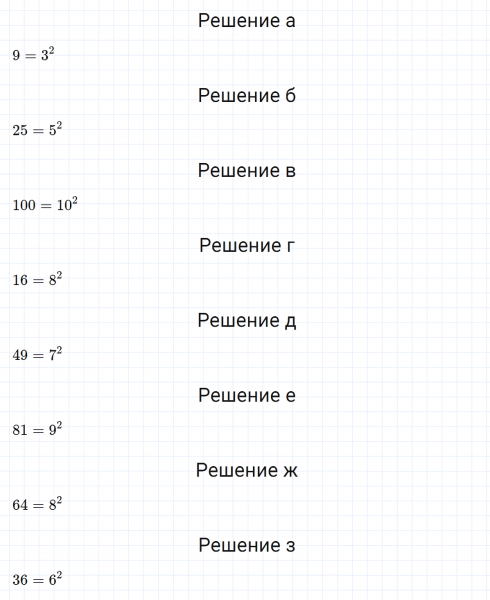 Решение а

$9 = 3^2$

Решение б

$25 = 5^2$

Решение в

$100 = 10^2$

Решение г

$16 = 8^2$

Решение д

$49 = 7^2$

Решение е

$81 = 9^2$

Решение ж

$64 = 8^2$

Решение з

$36 = 6^2$